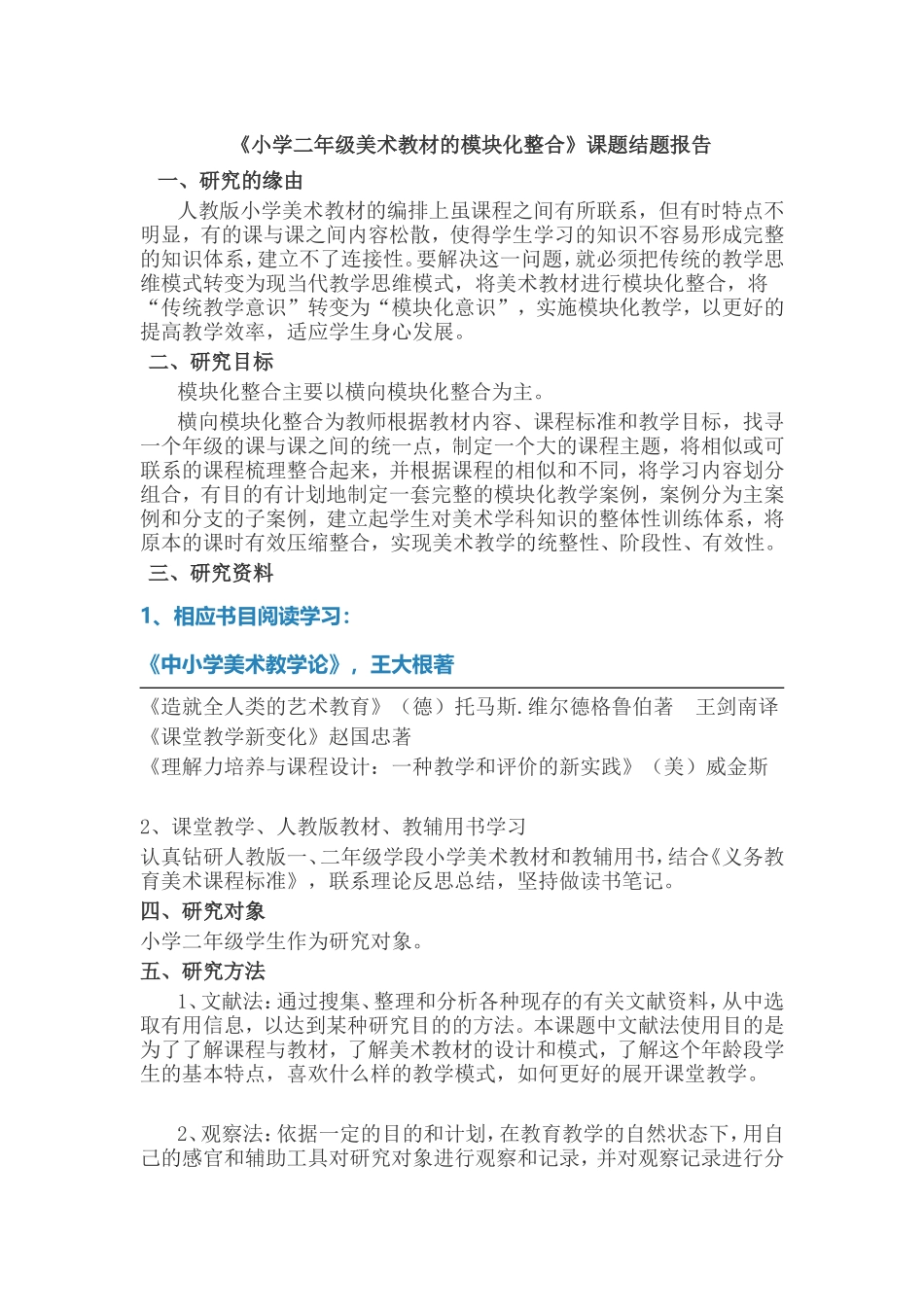 《小学二年级美术教材的模块化整合》课题结题报告

一、研究的缘由

人教版小学美术教材的编排上虽课程之间有所联系，但有时特点不明显，有的课与课之间内容松散，使得学生学习的知识不容易形成完整的知识体系，建立不了连接性。要解决这一问题，就必须把传统的教学思维模式转变为现当代教学思维模式，将美术教材进行模块化整合，将“传统教学意识”转变为“模块化意识”，实施模块化教学，以更好的提高教学效率，适应学生身心发展。

二、研究目标

模块化整合主要以横向模块化整合为主。

横向模块化整合为教师根据教材内容、课程标准和教学目标，找寻一个年级的课与课之间的统一点，制定一个大的课程主题，将相似或可联系的课程梳理整合起来，并根据课程的相似和不同，将学习内容划分组合，有目的有计划地制定一套完整的模块化教学案例，案例分为主案例和分支的子案例，建立起学生对美术学科知识的整体性训练体系，将原本的课时有效压缩整合，实现美术教学的统整性、阶段性、有效性。

三、研究资料

1、相应书目阅读学习：

《中小学美术教学论》，王大根著

《造就全人类的艺术教育》（德）托马斯.维尔德格鲁伯著　王剑南译
《课堂教学新变化》赵国忠著
《理解力培养与课程设计：一种教学和评价的新实践》（美）威金斯

2、课堂教学、人教版教材、教辅用书学习
认真钻研人教版一、二年级学段小学美术教材和教辅用书，结合《义务教育美术课程标准》，联系理论反思总结，坚持做读书笔记。

四、研究对象

小学二年级学生作为研究对象。

五、研究方法

1、文献法：通过搜集、整理和分析各种现存的有关文献资料，从中选取有用信息，以达到某种研究目的的方法。本课题中文献法使用目的是为了了解课程与教材，了解美术教材的设计和模式，了解这个年龄段学生的基本特点，喜欢什么样的教学模式，如何更好的展开课堂教学。

2、观察法：依据一定的目的和计划，在教育教学的自然状态下，用自己的感官和辅助工具对研究对象进行观察和记录，并对观察记录进行分